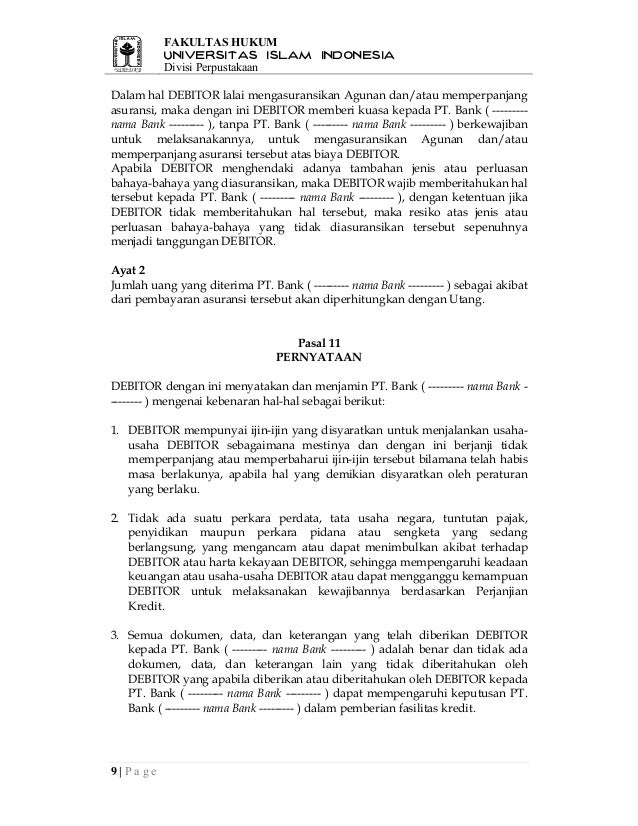 FAKULTAS HUKUM
UNIVERSITAS ISLAM INDONESIA
Divisi Perpustakaan

Dalam hal DEBITOR lalai mengasuransikan Agunan dan/atau memperpanjang asuransi, maka dengan ini DEBITOR memberi kuasa kepada PT. Bank ( --------- nama Bank --------- ), tanpa PT. Bank ( --------- nama Bank --------- ) berkewajiban untuk melaksanakannya, untuk mengasuransikan Agunan dan/atau memperpanjang asuransi tersebut atas biaya DEBITOR.
Apabila DEBITOR menghendaki adanya tambahan jenis atau perluasan bahaya-bahaya yang diasuransikan, maka DEBITOR wajib memberitahukan hal tersebut kepada PT. Bank ( --------- nama Bank --------- ), dengan ketentuan jika DEBITOR tidak memberitahukan hal tersebut, maka resiko atas jenis atau perluasan bahaya-bahaya yang tidak diasuransikan tersebut sepenuhnya menjadi tanggungan DEBITOR.

Ayat 2
Jumlah uang yang diterima PT. Bank ( --------- nama Bank --------- ) sebagai akibat dari pembayaran asuransi tersebut akan diperhitungkan dengan Utang.

Pasal 11
PERNYATAAN

DEBITOR dengan ini menyatakan dan menjamin PT. Bank ( --------- nama Bank --------- ) mengenai kebenaran hal-hal sebagai berikut:

1. DEBITOR mempunyai ijin-ijin yang disyaratkan untuk menjalankan usaha-usaha DEBITOR sebagaimana mestinya dan dengan ini berjanji tidak memperpanjang atau memperbaharui ijin-ijin tersebut bilamana telah habis masa berlakunya, apabila hal yang demikian disyaratkan oleh peraturan yang berlaku.

2. Tidak ada suatu perkara perdata, tata usaha negara, tuntutan pajak, penyidikan maupun perkara pidana atau sengketa yang sedang berlangsung, yang mengancam atau dapat menimbulkan akibat terhadap DEBITOR atau harta kekayaan DEBITOR, sehingga mempengaruhi keadaan keuangan atau usaha-usaha DEBITOR atau dapat mengganggu kemampuan DEBITOR untuk melaksanakan kewajibannya berdasarkan Perjanjian Kredit.

3. Semua dokumen, data, dan keterangan yang telah diberikan DEBITOR kepada PT. Bank ( --------- nama Bank --------- ) adalah benar dan tidak ada dokumen, data, dan keterangan lain yang tidak diberitahukan oleh DEBITOR yang apabila diberikan atau diberitahukan oleh DEBITOR kepada PT. Bank ( --------- nama Bank --------- ) dapat mempengaruhi keputusan PT. Bank ( --------- nama Bank --------- ) dalam pemberian fasilitas kredit.

9 | P a g e